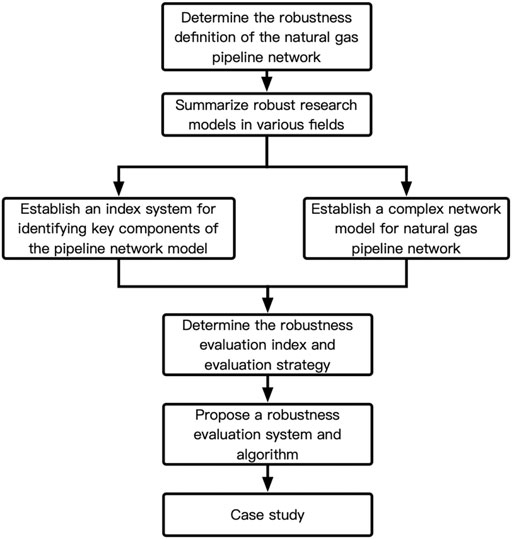 Determine the robustness definition of the natural gas pipeline network

Summarize robust research models in various fields

Establish an index system for identifying key components of the pipeline network model

Establish a complex network model for natural gas pipeline network

Determine the robustness evaluation index and evaluation strategy

Propose a robustness evaluation system and algorithm

Case study